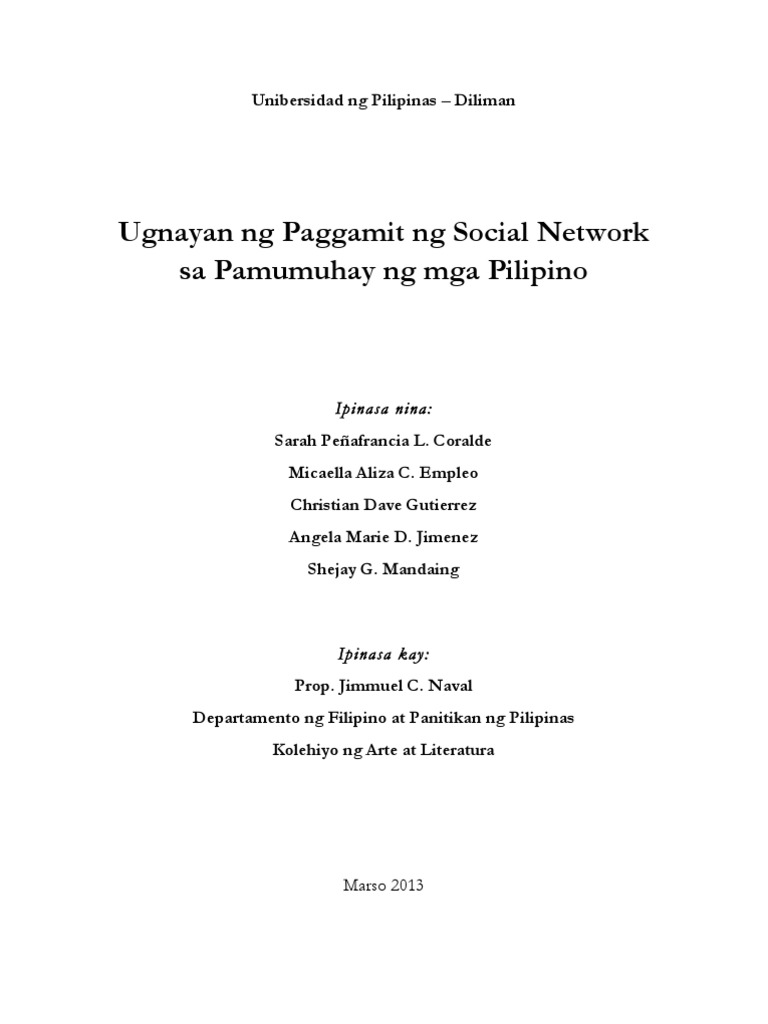 Unibersidad ng Pilipinas – Diliman

Ugnayan ng Paggamit ng Social Network sa Pamumuhay ng mga Pilipino

Ipinasa nina:

Sarah Peñafrancia L. Coralde

Micaella Aliza C. Empleo

Christian Dave Gutierrez

Angela Marie D. Jimenez

Shejay G. Mandaing

Ipinasa kay:

Prop. Jimmuel C. Naval

Departamento ng Filipino at Panitikan ng Pilipinas

Kolehiyo ng Arte at Literatura

Marso 2013